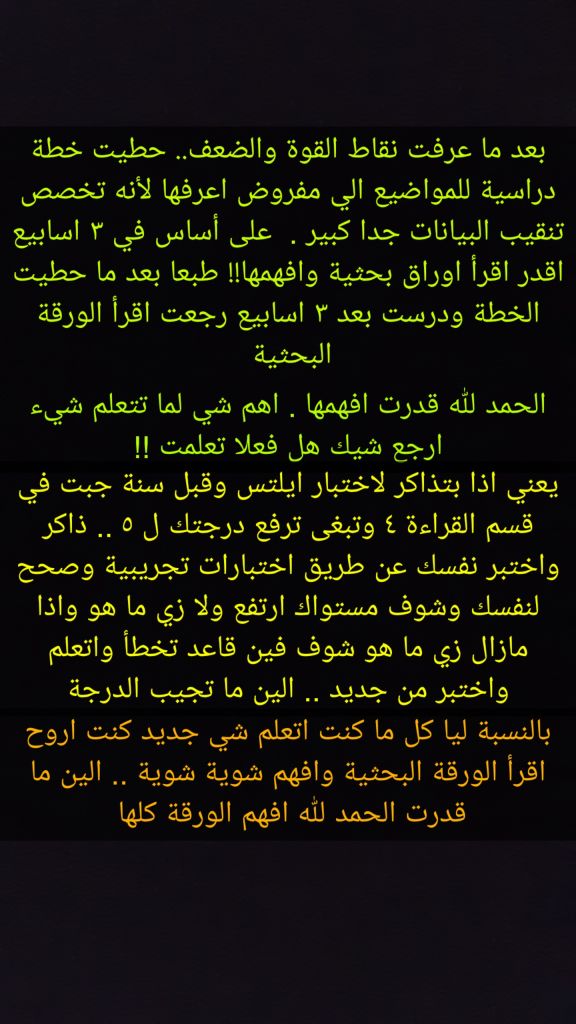 بعد ما عرفت نقاط القوة والضعف.. حطيت خطة دراسية للمواضيع الي مفروض اعرفها لأنه تخصص تنقيب البيانات جدا كبير . على أساس في ٣ اسابيع اقدر اقرأ اوراق بحثية وافهمها!! طبعا بعد ما حطيت الخطة ودرست بعد ٣ اسابيع رجعت اقرأ الورقة البحثية

الحمد لله قدرت افهمها . اهم شي لما تتعلم شيء ارجع شيك هل فعلا تعلمت !!

يعني اذا بتذاكر لاختبار ايلتس وقبل سنة جبت في قسم القراءة ٤ وتبغى ترفع درجتك ل ٥ .. ذاكر واختبر نفسك عن طريق اختبارات تجريبية وصحح لنفسك وشوف مستواك ارتفع ولا زي ما هو واذا مازال زي ما هو شوف فين قاعد تخطأ واتعلم واختبر من جديد .. الين ما تجيب الدرجة

بالنسبة ليا كل ما كنت اتعلم شي جديد كنت اروح اقرأ الورقة البحثية وافهم شوية شوية .. الين ما قدرت الحمد لله افهم الورقة كلها